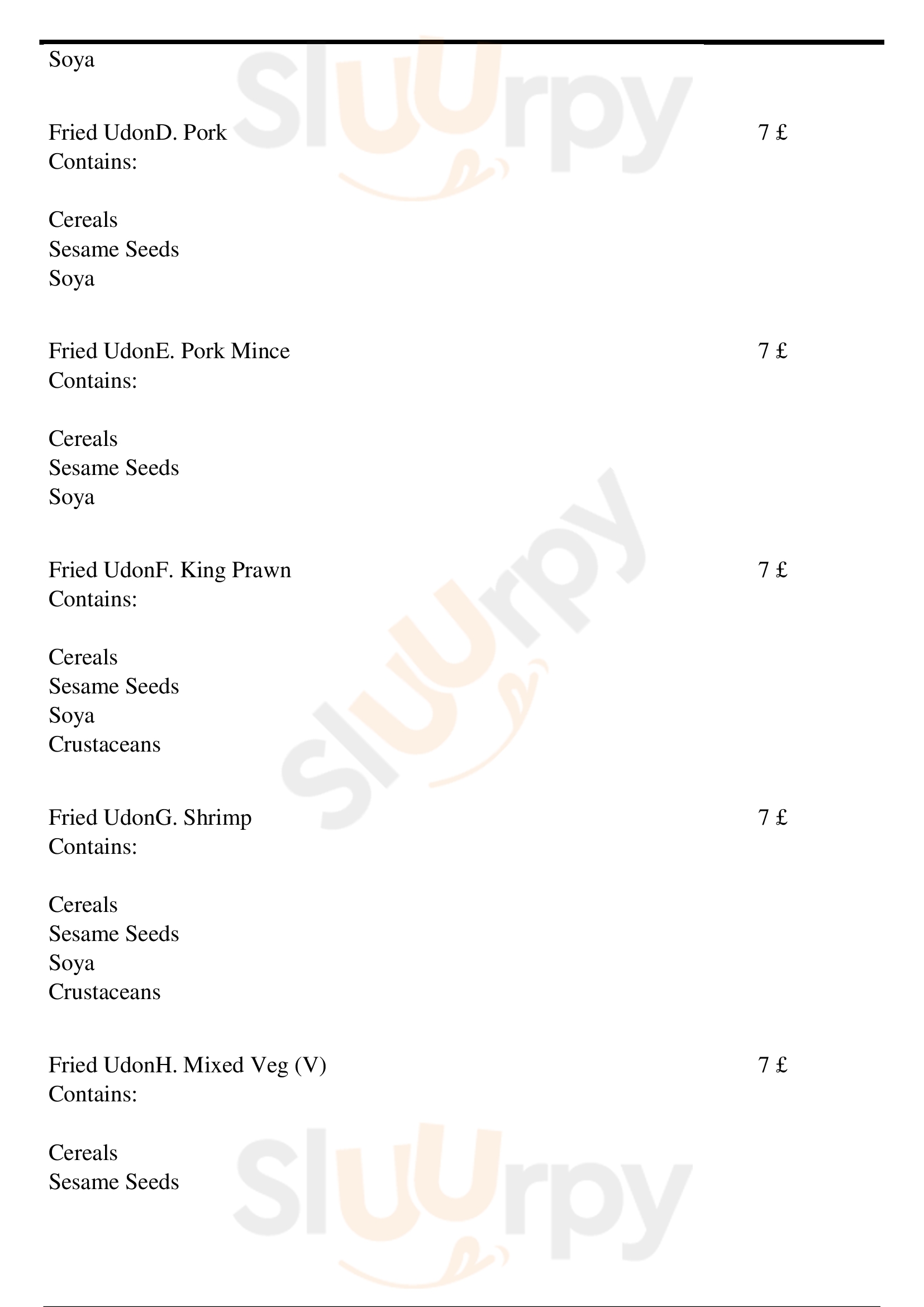 Soya

Fried UdonD. Pork 7 £
Contains:

Cereals
Sesame Seeds
Soya

Fried UdonE. Pork Mince 7 £
Contains:

Cereals
Sesame Seeds
Soya

Fried UdonF. King Prawn 7 £
Contains:

Cereals
Sesame Seeds
Soya
Crustaceans

Fried UdonG. Shrimp 7 £
Contains:

Cereals
Sesame Seeds
Soya
Crustaceans

Fried UdonH. Mixed Veg (V) 7 £
Contains:

Cereals
Sesame Seeds

Sluurpy Sluurpy Sluurpy